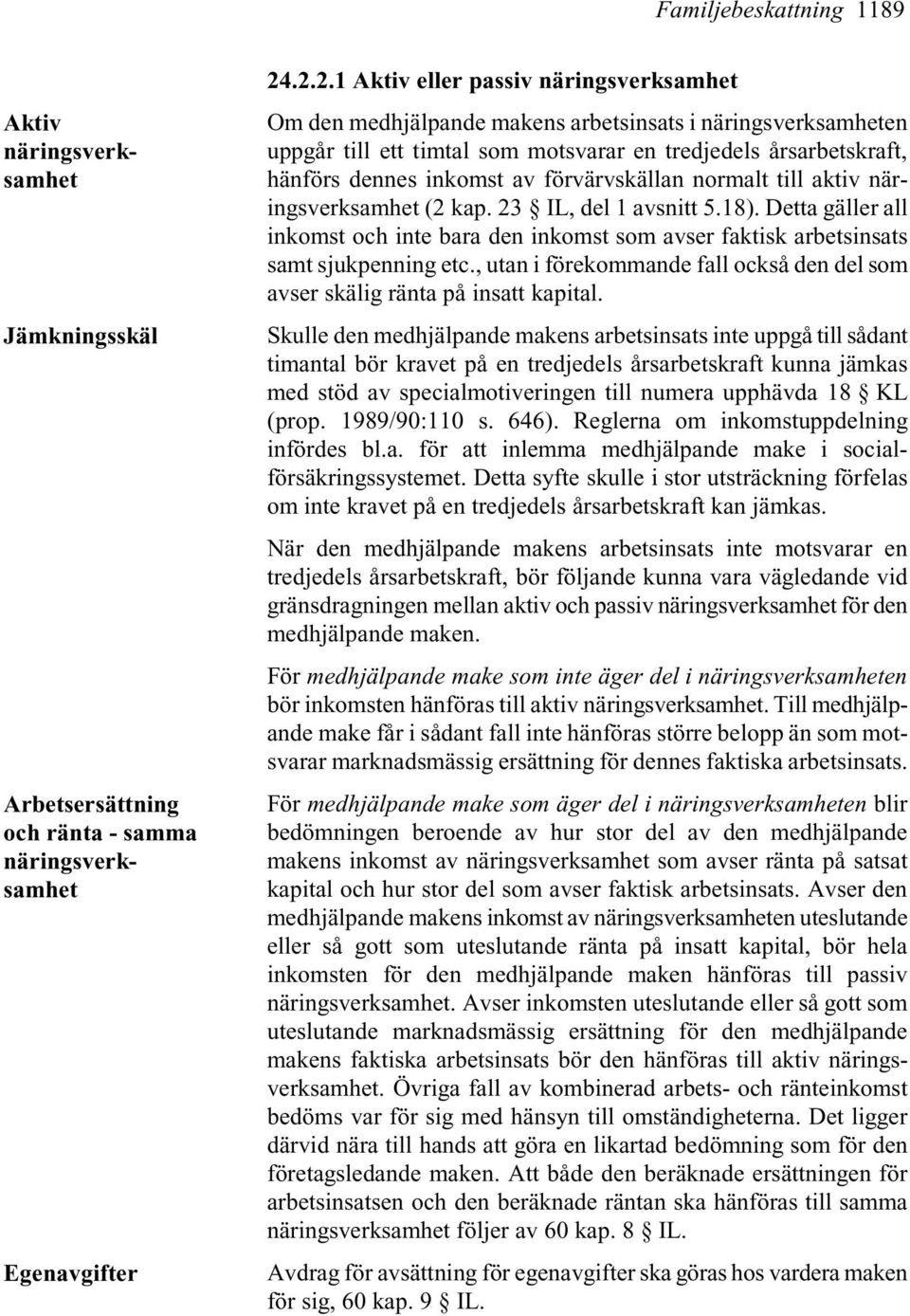 Familjebeskattning 1189

24.2.2.1 Aktiv eller passiv näringsverksamhet

Aktiv näringsverksamhet

Om den medhjälpande makens arbetsinsats i näringsverksamheten uppgår till ett timtal som motsvarar en tredjedels årsarbetskraft, hänförs dennes inkomst av förvärvskällan normalt till aktiv näringsverksamhet (2 kap. 23 § IL, del 1 avsnitt 5.18). Detta gäller all inkomst och inte bara den inkomst som avser faktisk arbetsinsats samt sjukpenning etc., utan i förekommande fall också den del som avser skälig ränta på insatt kapital.

Jämkningsskäl

Skulle den medhjälpande makens arbetsinsats inte uppgå till sådant timantal bör kravet på en tredjedels årsarbetskraft kunna jämkas med stöd av specialmotiveringen till numera upphävda 18 § KL (prop. 1989/90:110 s. 646). Reglerna om inkomstuppdelning infördes bl.a. för att inlemma medhjälpande make i socialförsäkringssystemet. Detta syfte skulle i stor utsträckning förfelas om inte kravet på en tredjedels årsarbetskraft kan jämkas.

När den medhjälpande makens arbetsinsats inte motsvarar en tredjedels årsarbetskraft, bör följande kunna vara vägledande vid gränsdragningen mellan aktiv och passiv näringsverksamhet för den medhjälpande maken.

För medhjälpande make som inte äger del i näringsverksamheten bör inkomsten hänföras till aktiv näringsverksamhet. Till medhjälpande make får i sådant fall inte hänföras större belopp än som motsvarar marknadsmässig ersättning för dennes faktiska arbetsinsats.

Arbetsersättning och ränta - samma näringsverksamhet

För medhjälpande make som äger del i näringsverksamheten blir bedömningen beroende av hur stor del av den medhjälpande makens inkomst av näringsverksamhet som avser ränta på satsat kapital och hur stor del som avser faktisk arbetsinsats. Avser den medhjälpande makens inkomst av näringsverksamheten uteslutande eller så gott som uteslutande ränta på insatt kapital, bör hela inkomsten för den medhjälpande maken hänföras till passiv näringsverksamhet. Avser inkomsten uteslutande eller så gott som uteslutande marknadsmässig ersättning för den medhjälpande makens faktiska arbetsinsats bör den hänföras till aktiv näringsverksamhet. Övriga fall av kombinerad arbets- och ränteinkomst bedöms var för sig med hänsyn till omständigheterna. Det ligger därvid nära till hands att göra en likartad bedömning som för den företagsledande maken. Att både den beräknade ersättningen för arbetsinsatsen och den beräknade räntan ska hänföras till samma näringsverksamhet följer av 60 kap. 8 § IL.

Egenavgifter

Avdrag för avsättning för egenavgifter ska göras hos vardera maken för sig, 60 kap. 9 § IL.